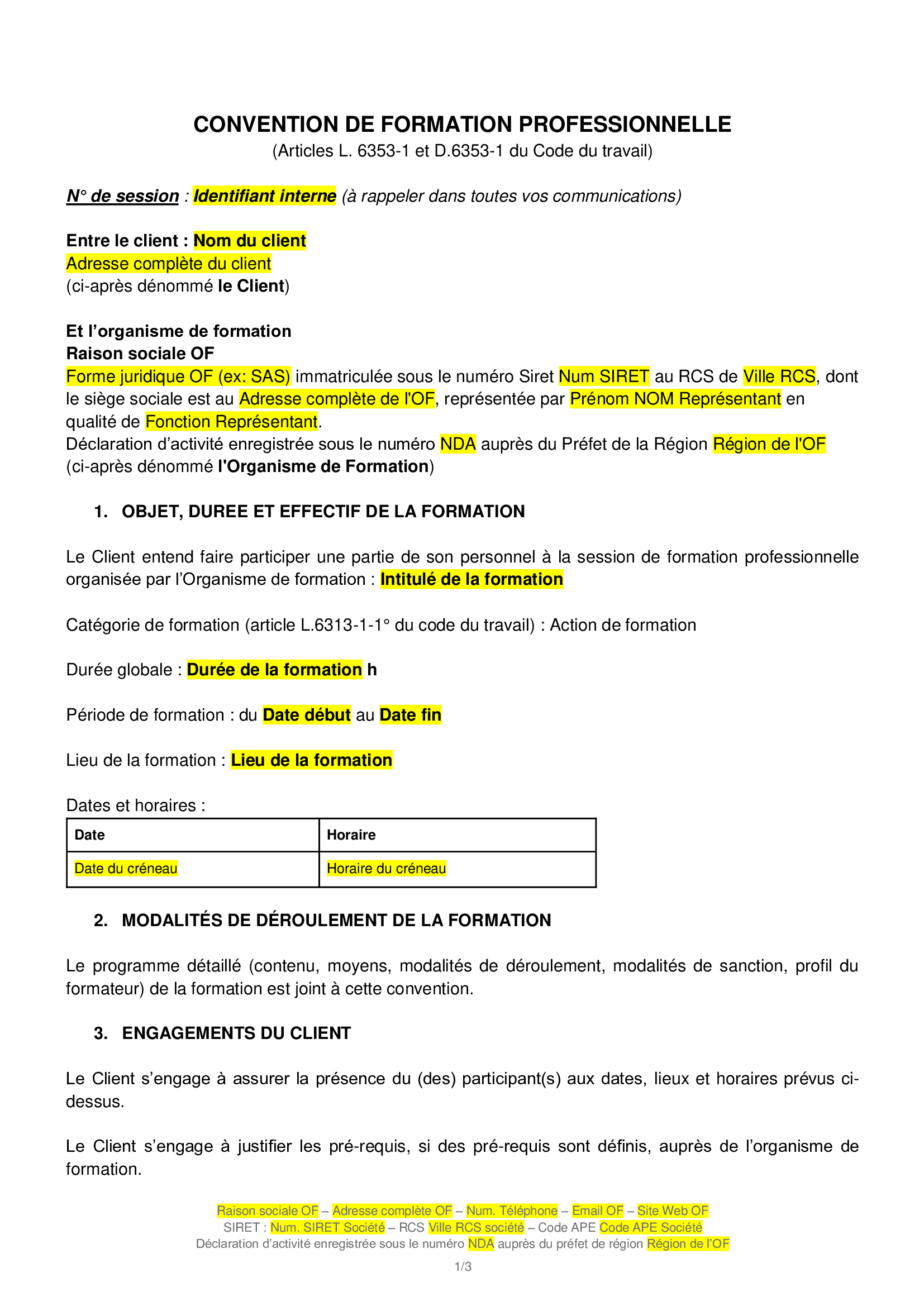 CONVENTION DE FORMATION PROFESSIONNELLE
(Articles L. 6353-1 et D.6353-1 du Code du travail)

N° de session : Identifiant interne (à rappeler dans toutes vos communications)

Entre le client : Nom du client
Adresse complète du client
(ci-après dénommé le Client)

Et l'organisme de formation
Raison sociale OF
Forme juridique OF (ex: SAS) immatriculée sous le numéro Siret Num SIRET au RCS de Ville RCS, dont le siège sociale est au Adresse complète de l'OF, représentée par Prénom NOM Représentant en qualité de Fonction Représentant.
Déclaration d'activité enregistrée sous le numéro NDA auprès du Préfet de la Région Région de l'OF
(ci-après dénommé l'Organisme de Formation)

1. OBJET, DUREE ET EFFECTIF DE LA FORMATION

Le Client entend faire participer une partie de son personnel à la session de formation professionnelle organisée par l'Organisme de formation : Intitulé de la formation

Catégorie de formation (article L.6313-1-1° du code du travail) : Action de formation

Durée globale : Durée de la formation h

Période de formation : du Date début au Date fin

Lieu de la formation : Lieu de la formation

Dates et horaires :

| Date | Horaire |
|---|---|
| Date du créneau | Horaire du créneau |

2. MODALITÉS DE DÉROULEMENT DE LA FORMATION

Le programme détaillé (contenu, moyens, modalités de déroulement, modalités de sanction, profil du formateur) de la formation est joint à cette convention.

3. ENGAGEMENTS DU CLIENT

Le Client s'engage à assurer la présence du (des) participant(s) aux dates, lieux et horaires prévus ci-dessus.

Le Client s'engage à justifier les pré-requis, si des pré-requis sont définis, auprès de l'organisme de formation.

Raison sociale OF – Adresse complète OF – Num. Téléphone – Email OF – Site Web OF
SIRET : Num. SIRET Société – RCS Ville RCS société – Code APE Code APE Société
Déclaration d'activité enregistrée sous le numéro NDA auprès du préfet de région Région de l'OF

1/3